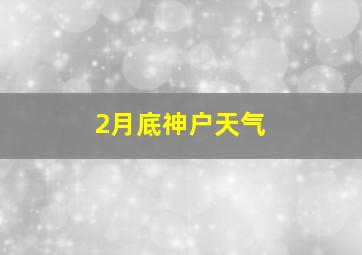 2月底神户天气